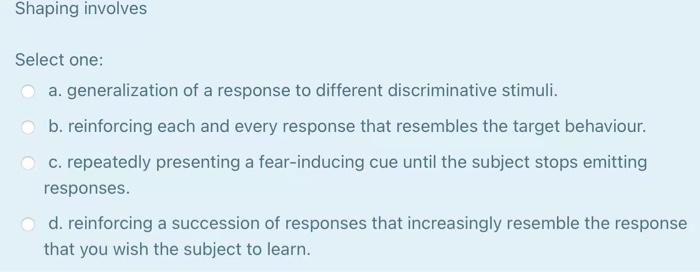 Shaping involves

Select one:

a. generalization of a response to different discriminative stimuli.

b. reinforcing each and every response that resembles the target behaviour.

c. repeatedly presenting a fear-inducing cue until the subject stops emitting responses.

d. reinforcing a succession of responses that increasingly resemble the response that you wish the subject to learn.